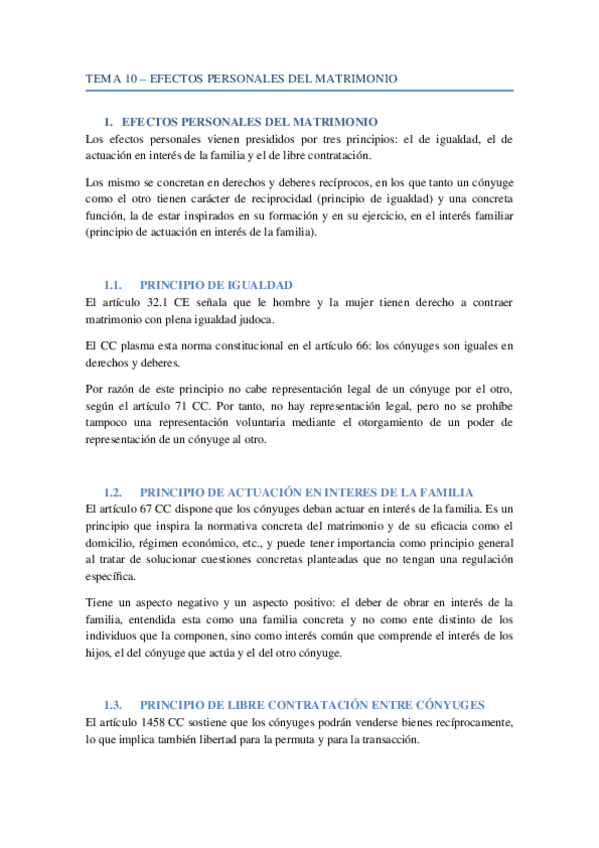 TEMA 10 – EFECTOS PERSONALES DEL MATRIMONIO

1. EFECTOS PERSONALES DEL MATRIMONIO
Los efectos personales vienen presididos por tres principios: el de igualdad, el de actuación en interés de la familia y el de libre contratación.

Los mismo se concretan en derechos y deberes recíprocos, en los que tanto un cónyuge como el otro tienen carácter de reciprocidad (principio de igualdad) y una concreta función, la de estar inspirados en su formación y en su ejercicio, en el interés familiar (principio de actuación en interés de la familia).

1.1. PRINCIPIO DE IGUALDAD
El artículo 32.1 CE señala que le hombre y la mujer tienen derecho a contraer matrimonio con plena igualdad judoca.

El CC plasma esta norma constitucional en el artículo 66: los cónyuges son iguales en derechos y deberes.

Por razón de este principio no cabe representación legal de un cónyuge por el otro, según el artículo 71 CC. Por tanto, no hay representación legal, pero no se prohíbe tampoco una representación voluntaria mediante el otorgamiento de un poder de representación de un cónyuge al otro.

1.2. PRINCIPIO DE ACTUACIÓN EN INTERES DE LA FAMILIA
El artículo 67 CC dispone que los cónyuges deban actuar en interés de la familia. Es un principio que inspira la normativa concreta del matrimonio y de su eficacia como el domicilio, régimen económico, etc., y puede tener importancia como principio general al tratar de solucionar cuestiones concretas planteadas que no tengan una regulación específica.

Tiene un aspecto negativo y un aspecto positivo: el deber de obrar en interés de la familia, entendida esta como una familia concreta y no como ente distinto de los individuos que la componen, sino como interés común que comprende el interés de los hijos, el del cónyuge que actúa y el del otro cónyuge.

1.3. PRINCIPIO DE LIBRE CONTRATACIÓN ENTRE CÓNYUGES
El artículo 1458 CC sostiene que los cónyuges podrán venderse bienes recíprocamente, lo que implica también libertad para la permuta y para la transacción.